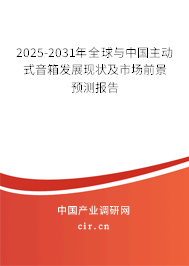 2025-2031年全球与中国主动式音箱发展现状及市场前景预测报告

中国产业调研网

cir.cn